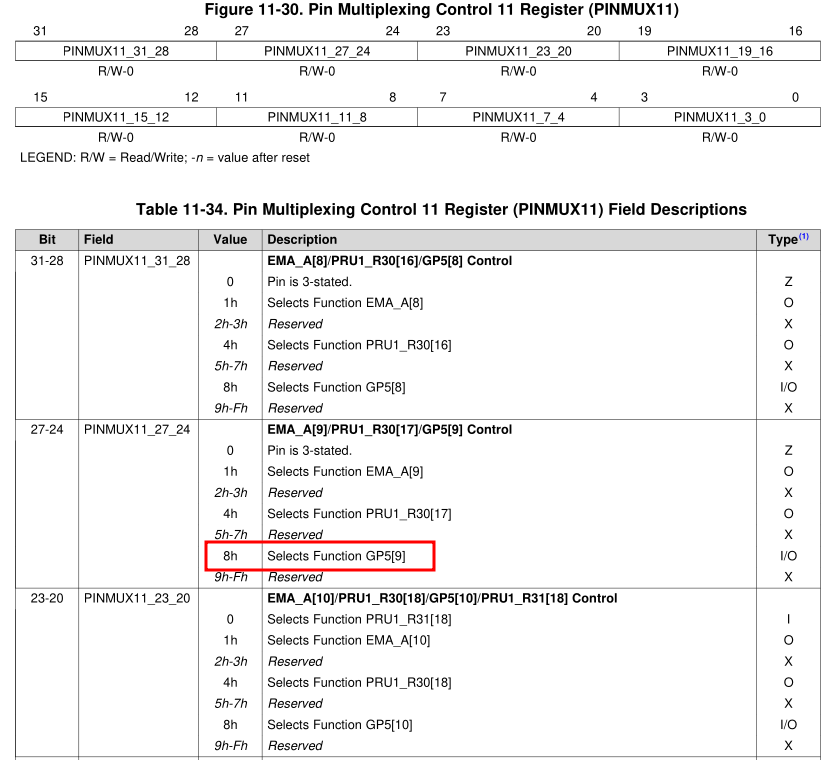 Figure 11-30. Pin Multiplexing Control 11 Register (PINMUX11)

| 31 28 | 27 24 | 23 20 | 19 16 |
|---|---|---|---|
| PINMUX11_31_28 | PINMUX11_27_24 | PINMUX11_23_20 | PINMUX11_19_16 |
| R/W-0 | R/W-0 | R/W-0 | R/W-0 |

| 15 12 | 11 8 | 7 4 | 3 0 |
|---|---|---|---|
| PINMUX11_15_12 | PINMUX11_11_8 | PINMUX11_7_4 | PINMUX11_3_0 |
| R/W-0 | R/W-0 | R/W-0 | R/W-0 |

LEGEND: R/W = Read/Write; -n = value after reset

Table 11-34. Pin Multiplexing Control 11 Register (PINMUX11) Field Descriptions

| Bit | Field | Value | Description | Type(1) |
|---|---|---|---|---|
| 31-28 | PINMUX11_31_28 | | EMA_A[8]/PRU1_R30[16]/GP5[8] Control | |
| | | 0 | Pin is 3-stated. | Z |
| | | 1h | Selects Function EMA_A[8] | O |
| | | 2h-3h | Reserved | X |
| | | 4h | Selects Function PRU1_R30[16] | O |
| | | 5h-7h | Reserved | X |
| | | 8h | Selects Function GP5[8] | I/O |
| | | 9h-Fh | Reserved | X |
| 27-24 | PINMUX11_27_24 | | EMA_A[9]/PRU1_R30[17]/GP5[9] Control | |
| | | 0 | Pin is 3-stated. | Z |
| | | 1h | Selects Function EMA_A[9] | O |
| | | 2h-3h | Reserved | X |
| | | 4h | Selects Function PRU1_R30[17] | O |
| | | 5h-7h | Reserved | X |
| | | 8h | Selects Function GP5[9] | I/O |
| | | 9h-Fh | Reserved | X |
| 23-20 | PINMUX11_23_20 | | EMA_A[10]/PRU1_R30[18]/GP5[10]/PRU1_R31[18] Control | |
| | | 0 | Selects Function PRU1_R31[18] | I |
| | | 1h | Selects Function EMA_A[10] | O |
| | | 2h-3h | Reserved | X |
| | | 4h | Selects Function PRU1_R30[18] | O |
| | | 5h-7h | Reserved | X |
| | | 8h | Selects Function GP5[10] | I/O |
| | | 9h-Fh | Reserved | X |